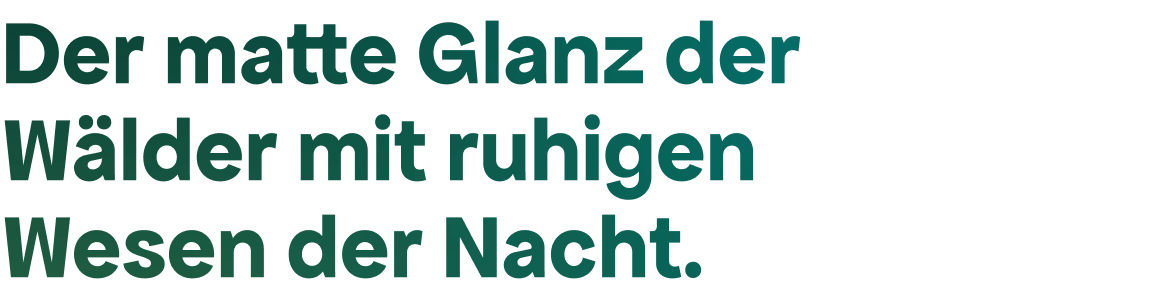 Der matte Glanz der Wälder mit ruhigen Wesen der Nacht.